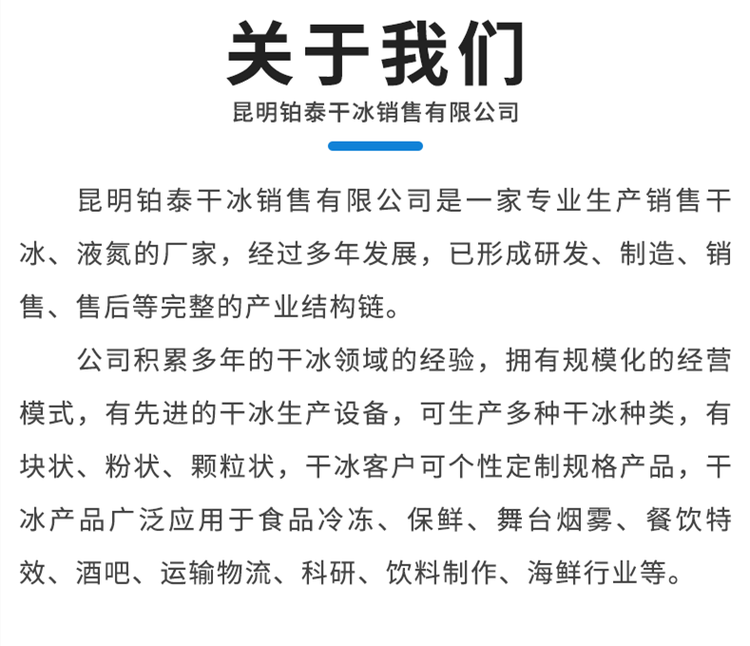 关于我们

昆明铂泰干冰销售有限公司

昆明铂泰干冰销售有限公司是一家专业生产销售干冰、液氮的厂家，经过多年发展，已形成研发、制造、销售、售后等完整的产业结构链。

公司积累多年的干冰领域的经验，拥有规模化的经营模式，有先进的干冰生产设备，可生产多种干冰种类，有块状、粉状、颗粒状，干冰客户可个性定制规格产品，干冰产品广泛应用于食品冷冻、保鲜、舞台烟雾、餐饮特效、酒吧、运输物流、科研、饮料制作、海鲜行业等。